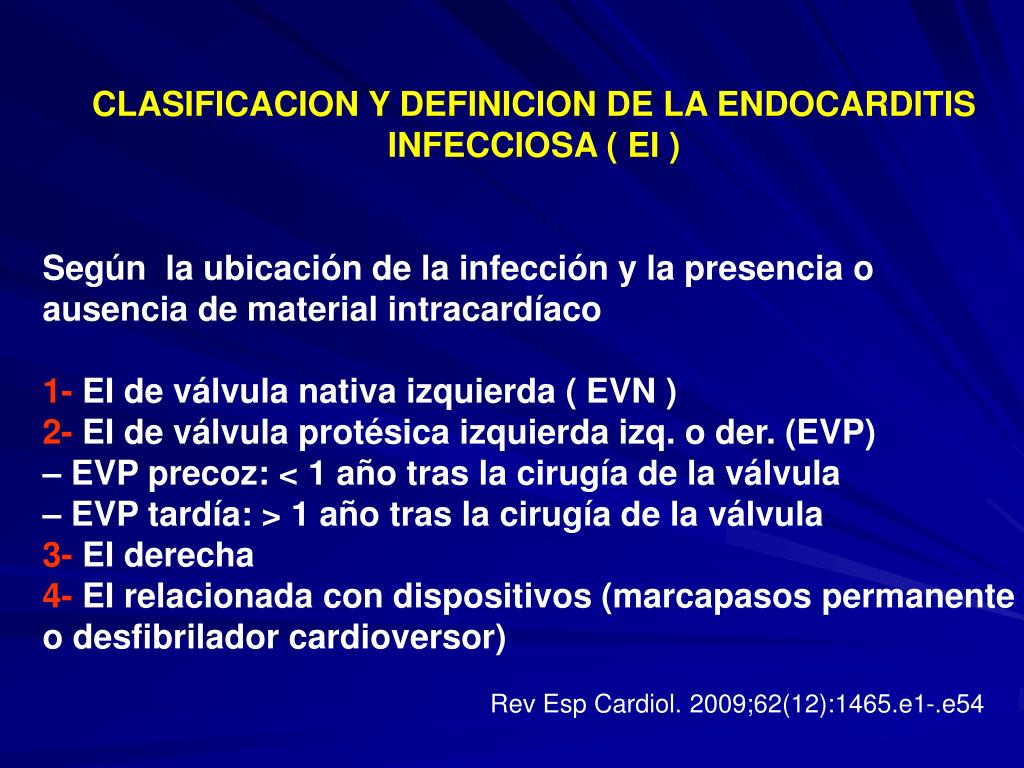 CLASIFICACION Y DEFINICION DE LA ENDOCARDITIS INFECCIOSA ( EI )

Según la ubicación de la infección y la presencia o ausencia de material intracardíaco

1- EI de válvula nativa izquierda ( EVN )
2- EI de válvula protésica izquierda izq. o der. (EVP)
– EVP precoz: < 1 año tras la cirugía de la válvula
– EVP tardía: > 1 año tras la cirugía de la válvula
3- EI derecha
4- EI relacionada con dispositivos (marcapasos permanente o desfibrilador cardioversor)

Rev Esp Cardiol. 2009;62(12):1465.e1-.e54